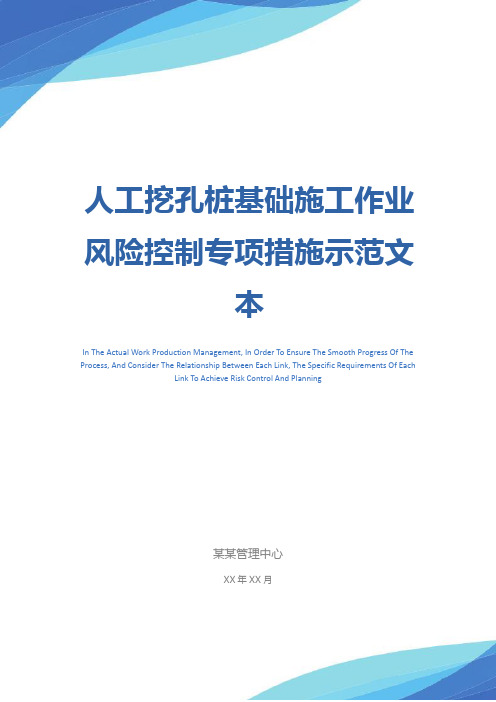 人工挖孔桩基础施工作业风险控制专项措施示范文本

In The Actual Work Production Management, In Order To Ensure The Smooth Progress Of The Process, And Consider The Relationship Between Each Link, The Specific Requirements Of Each Link To Achieve Risk Control And Planning

某某管理中心

XX 年 XX 月